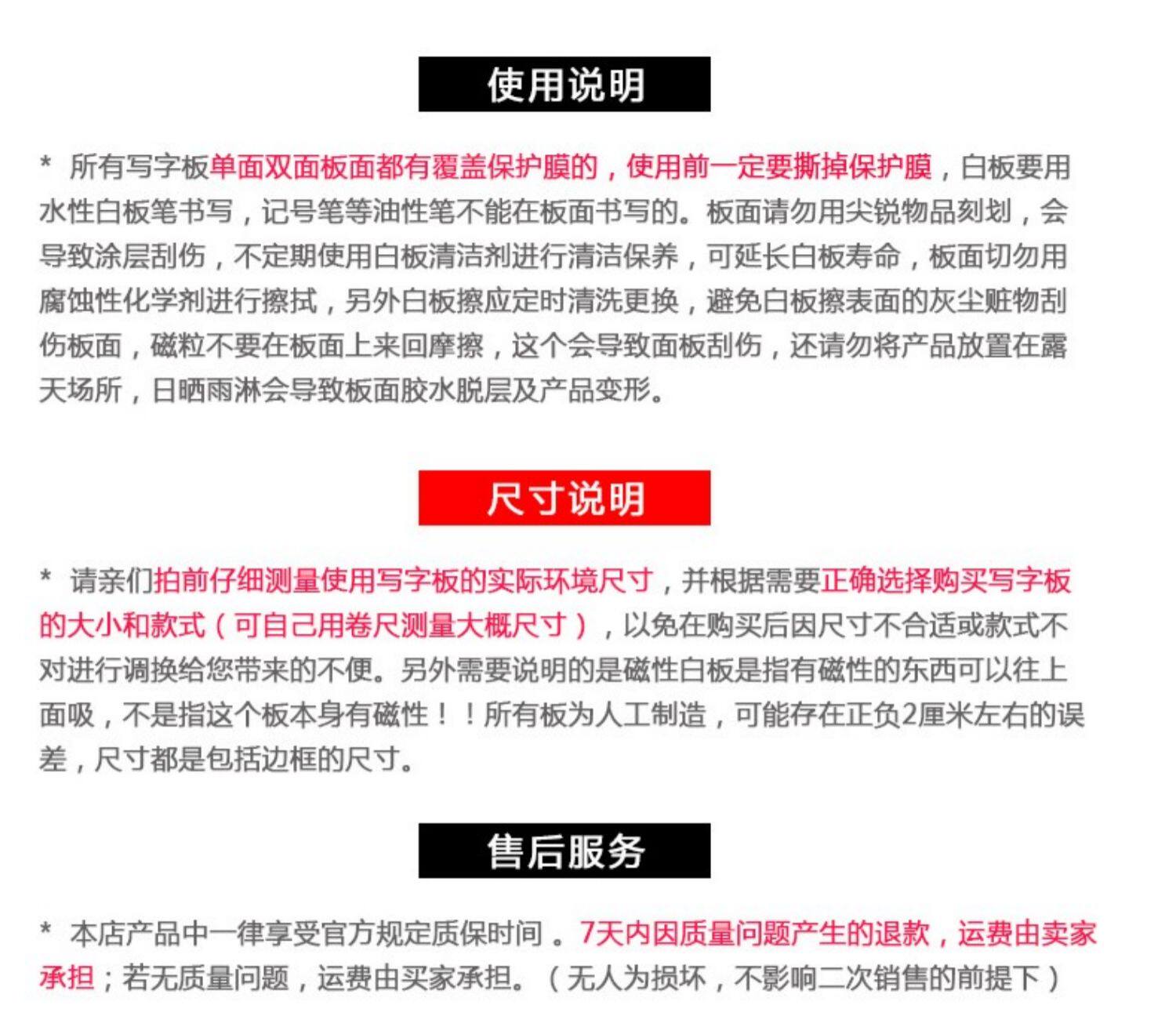 使用说明

* 所有写字板单面双面板面都有覆盖保护膜的，使用前一定要撕掉保护膜，白板要用水性白板笔书写，记号笔等油性笔不能在板面书写的。板面请勿用尖锐物品刻划，会导致涂层刮伤，不定期使用白板清洁剂进行清洁保养，可延长白板寿命，板面切勿用腐蚀性化学剂进行擦拭，另外白板擦应定时清洗更换，避免白板擦表面的灰尘赃物刮伤板面，磁粒不要在板面上来回摩擦，这个会导致面板刮伤，还请勿将产品放置在露天场所，日晒雨淋会导致板面胶水脱层及产品变形。

尺寸说明

* 请亲们拍前仔细测量使用写字板的实际环境尺寸，并根据需要正确选择购买写字板的大小和款式（可自己用卷尺测量大概尺寸），以免在购买后因尺寸不合适或款式不对进行调换给您带来的不便。另外需要说明的是磁性白板是指有磁性的东西可以往上面吸，不是指这个板本身有磁性！！所有板为人工制造，可能存在正负2厘米左右的误差，尺寸都是包括边框的尺寸。

售后服务

* 本店产品中一律享受官方规定质保时间 。7天内因质量问题产生的退款，运费由卖家承担；若无质量问题，运费由买家承担。（无人为损坏，不影响二次销售的前提下）